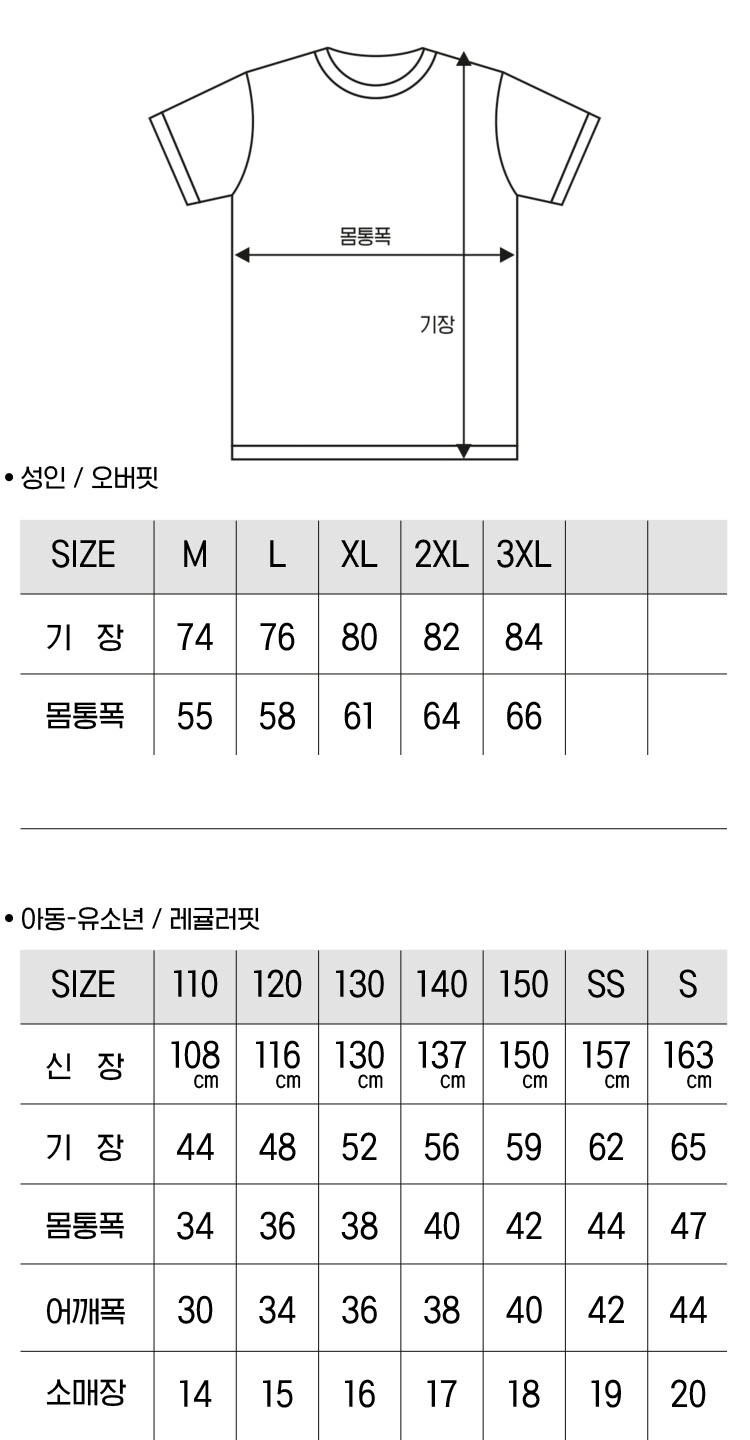 몸통폭

기장

• 성인 / 오버핏

| SIZE | M | L | XL | 2XL | 3XL | | |
|---|---|---|---|---|---|---|---|
| 기 장 | 74 | 76 | 80 | 82 | 84 | | |
| 몸통폭 | 55 | 58 | 61 | 64 | 66 | | |

• 아동-유소년 / 레귤러핏

| SIZE | 110 | 120 | 130 | 140 | 150 | SS | S |
|---|---|---|---|---|---|---|---|
| 신 장 | 108 cm | 116 cm | 130 cm | 137 cm | 150 cm | 157 cm | 163 cm |
| 기 장 | 44 | 48 | 52 | 56 | 59 | 62 | 65 |
| 몸통폭 | 34 | 36 | 38 | 40 | 42 | 44 | 47 |
| 어깨폭 | 30 | 34 | 36 | 38 | 40 | 42 | 44 |
| 소매장 | 14 | 15 | 16 | 17 | 18 | 19 | 20 |